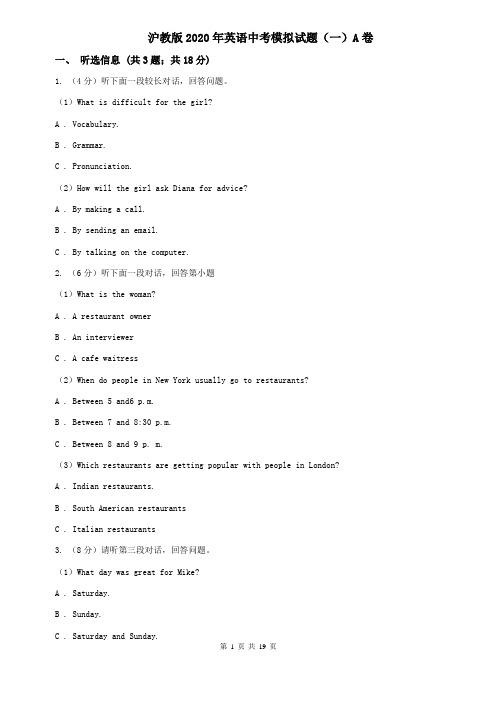 沪教版2020年英语中考模拟试题（一）A卷

一、 听选信息 (共3题；共18分)

1. （4分）听下面一段较长对话，回答问题。

（1）What is difficult for the girl?

A . Vocabulary.

B . Grammar.

C . Pronunciation.

（2）How will the girl ask Diana for advice?

A . By making a call.

B . By sending an email.

C . By talking on the computer.

2. （6分）听下面一段对话，回答第小题

（1）What is the woman?

A . A restaurant owner

B . An interviewer

C . A cafe waitress

（2）When do people in New York usually go to restaurants?

A . Between 5 and6 p.m.

B . Between 7 and 8:30 p.m.

C . Between 8 and 9 p. m.

（3）Which restaurants are getting popular with people in London?

A . Indian restaurants.

B . South American restaurants

C . Italian restaurants

3. （8分）请听第三段对话，回答问题。

（1）What day was great for Mike?

A . Saturday.

B . Sunday.

C . Saturday and Sunday.

第 1 页 共 19 页